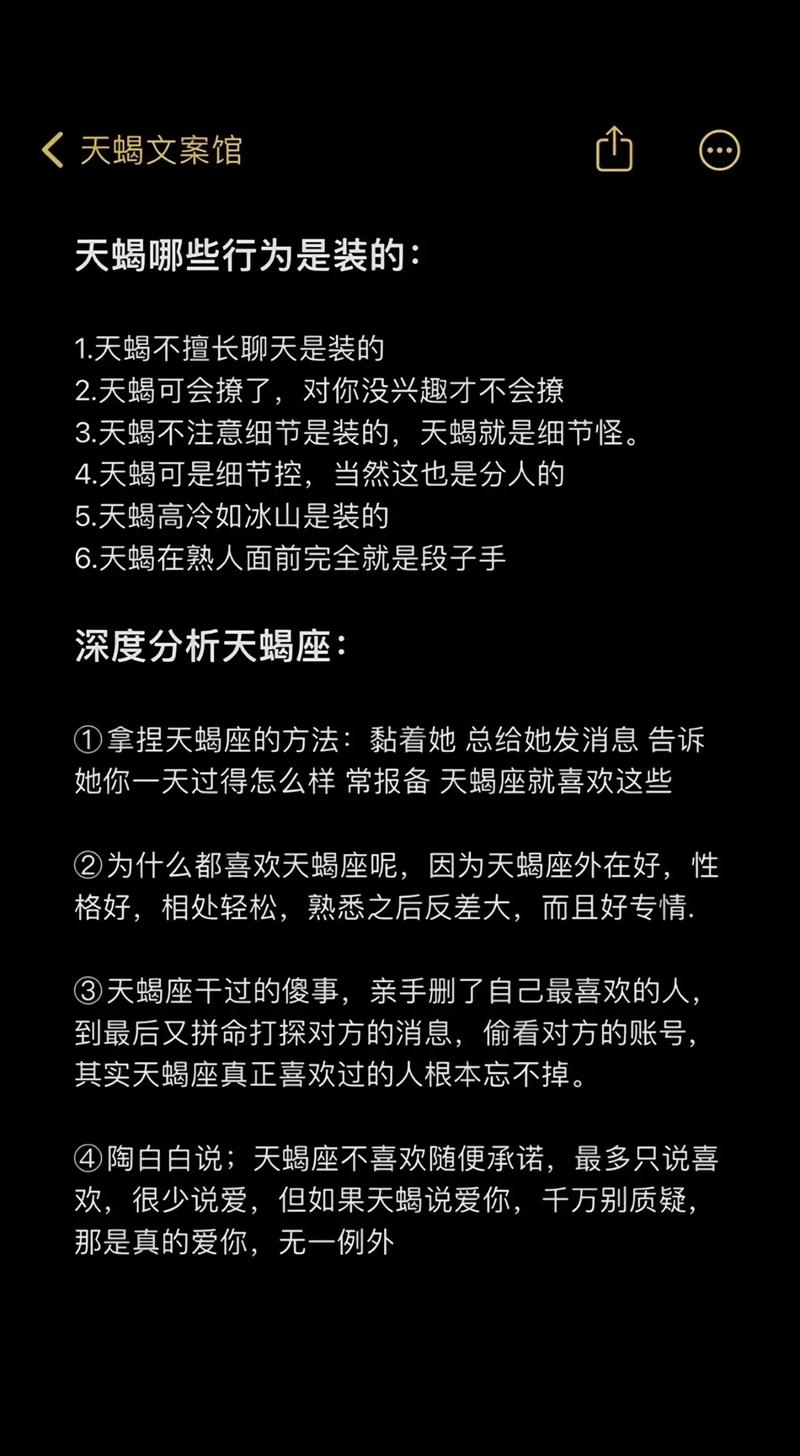 天蝎文案馆

天蝎哪些行为是装的：

1.天蝎不擅长聊天是装的
2.天蝎可会撩了，对你没兴趣才不会撩
3.天蝎不注意细节是装的，天蝎就是细节怪。
4.天蝎可是细节控，当然这也是分人的
5.天蝎高冷如冰山是装的
6.天蝎在熟人面前完全就是段子手

深度分析天蝎座：

①拿捏天蝎座的方法：黏着她 总给她发消息 告诉她你一天过得怎么样 常报备 天蝎座就喜欢这些

②为什么都喜欢天蝎座呢，因为天蝎座外在好，性格好，相处轻松，熟悉之后反差大，而且好专情.

③天蝎座干过的傻事，亲手删了自己最喜欢的人，到最后又拼命打探对方的消息，偷看对方的账号，其实天蝎座真正喜欢过的人根本忘不掉。

④陶白白说；天蝎座不喜欢随便承诺，最多只说喜欢，很少说爱，但如果天蝎说爱你，千万别质疑，那是真的爱你，无一例外